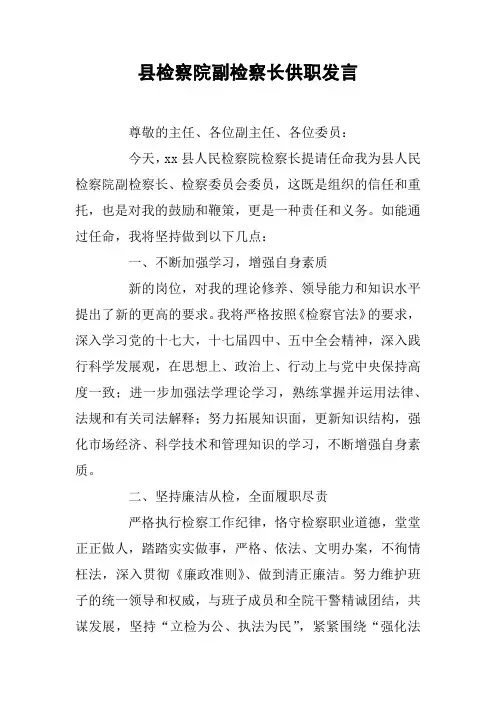 县检察院副检察长供职发言

尊敬的主任、各位副主任、各位委员：

今天，xx 县人民检察院检察长提请任命我为县人民检察院副检察长、检察委员会委员，这既是组织的信任和重托，也是对我的鼓励和鞭策，更是一种责任和义务。如能通过任命，我将坚持做到以下几点：

一、不断加强学习，增强自身素质

新的岗位，对我的理论修养、领导能力和知识水平提出了新的更高的要求。我将严格按照《检察官法》的要求，深入学习党的十七大，十七届四中、五中全会精神，深入践行科学发展观，在思想上、政治上、行动上与党中央保持高度一致；进一步加强法学理论学习，熟练掌握并运用法律、法规和有关司法解释；努力拓展知识面，更新知识结构，强化市场经济、科学技术和管理知识的学习，不断增强自身素质。

二、坚持廉洁从检，全面履职尽责

严格执行检察工作纪律，恪守检察职业道德，堂堂正正做人，踏踏实实做事，严格、依法、文明办案，不徇情枉法，深入贯彻《廉政准则》、做到清正廉洁。努力维护班子的统一领导和权威，与班子成员和全院干警精诚团结，共谋发展，坚持“立检为公、执法为民”，紧紧围绕“强化法